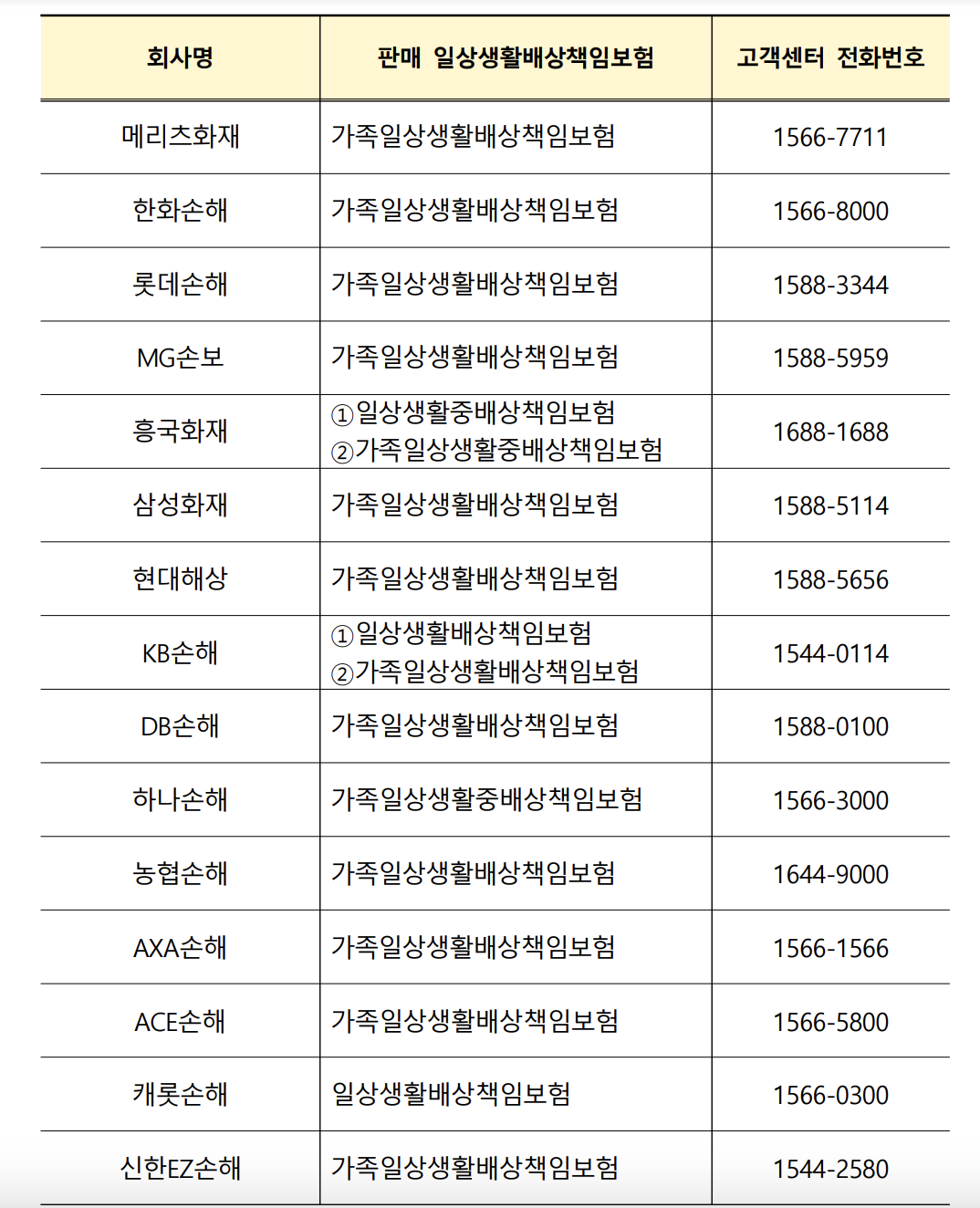 | 회사명 | 판매 일상생활배상책임보험 | 고객센터 전화번호 |
|---|---|---|
| 메리츠화재 | 가족일상생활배상책임보험 | 1566-7711 |
| 한화손해 | 가족일상생활배상책임보험 | 1566-8000 |
| 롯데손해 | 가족일상생활배상책임보험 | 1588-3344 |
| MG손보 | 가족일상생활배상책임보험 | 1588-5959 |
| 흥국화재 | ①일상생활중배상책임보험 ②가족일상생활중배상책임보험 | 1688-1688 |
| 삼성화재 | 가족일상생활배상책임보험 | 1588-5114 |
| 현대해상 | 가족일상생활배상책임보험 | 1588-5656 |
| KB손해 | ①일상생활배상책임보험 ②가족일상생활배상책임보험 | 1544-0114 |
| DB손해 | 가족일상생활배상책임보험 | 1588-0100 |
| 하나손해 | 가족일상생활중배상책임보험 | 1566-3000 |
| 농협손해 | 가족일상생활배상책임보험 | 1644-9000 |
| AXA손해 | 가족일상생활배상책임보험 | 1566-1566 |
| ACE손해 | 가족일상생활배상책임보험 | 1566-5800 |
| 캐롯손해 | 일상생활배상책임보험 | 1566-0300 |
| 신한EZ손해 | 가족일상생활배상책임보험 | 1544-2580 |